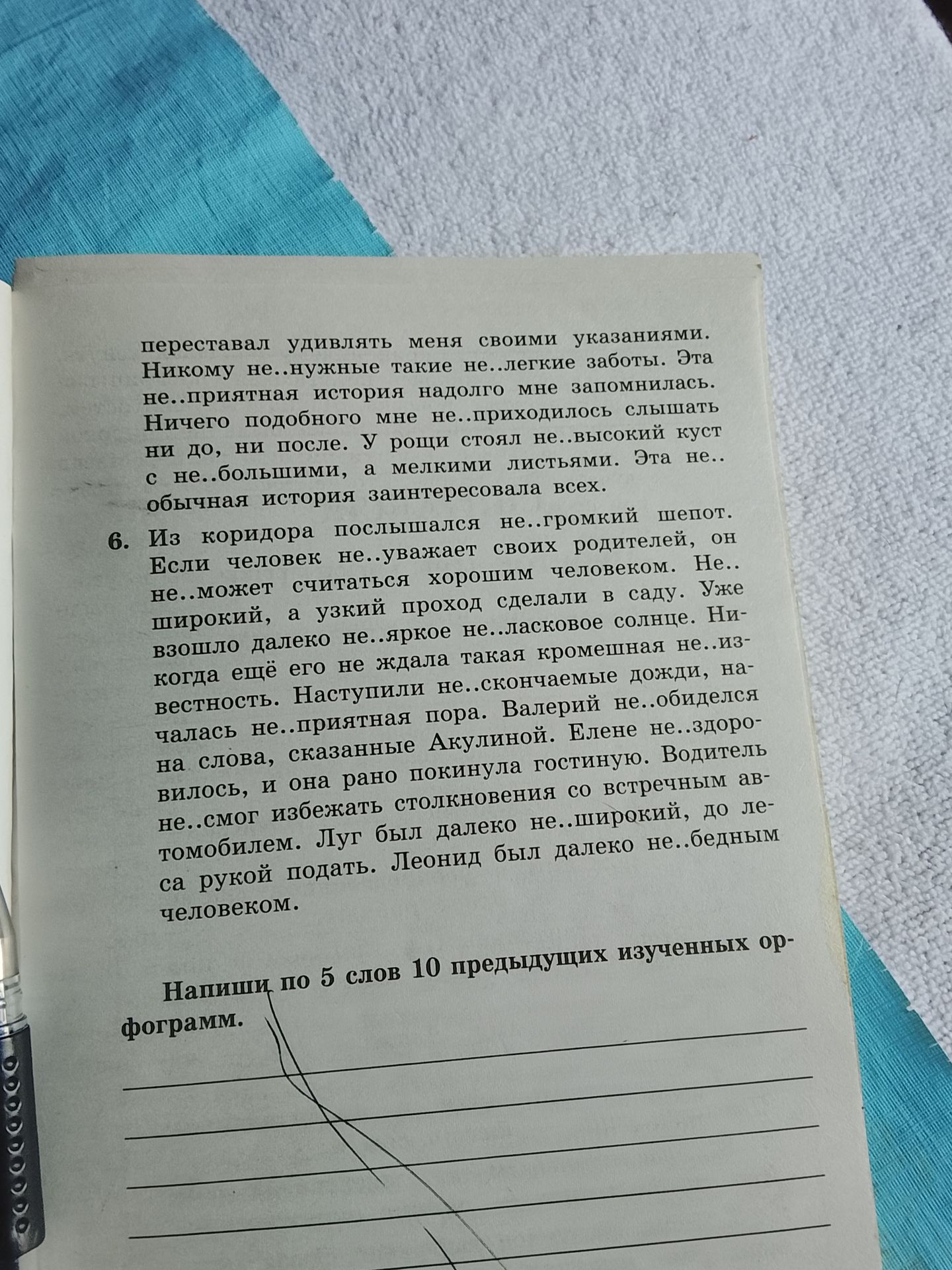 переставал удивлять меня своими указаниями. Никому не..нужные такие не..легкие заботы. Эта не..приятная история надолго мне запомнилась. Ничего подобного мне не..приходилось слышать ни до, ни после. У рощи стоял не..высокий куст с не..большими, а мелкими листьями. Эта не..обычная история заинтересовала всех.

6. Из коридора послышался не..громкий шепот. Если человек не..уважает своих родителей, он не..может считаться хорошим человеком. Не..широкий, а узкий проход сделали в саду. Уже взошло далеко не..яркое не..ласковое солнце. Никогда ещё его не ждала такая кромешная не..известность. Наступили не..скончаемые дожди, началась не..приятная пора. Валерий не..обиделся на слова, сказанные Акулиной. Елене не..здоровилось, и она рано покинула гостиную. Водитель не..смог избежать столкновения со встречным автомобилем. Луг был далеко не..широкий, до леса рукой подать. Леонид был далеко не..бедным человеком.

Напиши по 5 слов 10 предыдущих изученных орфограмм.